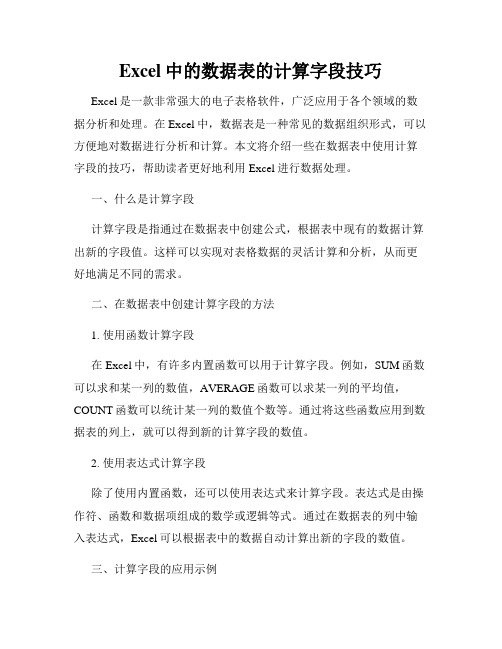 Excel 中的数据表的计算字段技巧

Excel 是一款非常强大的电子表格软件，广泛应用于各个领域的数据分析和处理。在 Excel 中，数据表是一种常见的数据组织形式，可以方便地对数据进行分析和计算。本文将介绍一些在数据表中使用计算字段的技巧，帮助读者更好地利用 Excel 进行数据处理。

一、什么是计算字段

计算字段是指通过在数据表中创建公式，根据表中现有的数据计算出新的字段值。这样可以实现对表格数据的灵活计算和分析，从而更好地满足不同的需求。

二、在数据表中创建计算字段的方法

1. 使用函数计算字段

在 Excel 中，有许多内置函数可以用于计算字段。例如，SUM 函数可以求和某一列的数值，AVERAGE 函数可以求某一列的平均值，COUNT 函数可以统计某一列的数值个数等。通过将这些函数应用到数据表的列上，就可以得到新的计算字段的数值。

2. 使用表达式计算字段

除了使用内置函数，还可以使用表达式来计算字段。表达式是由操作符、函数和数据项组成的数学或逻辑等式。通过在数据表的列中输入表达式，Excel 可以根据表中的数据自动计算出新的字段的数值。

三、计算字段的应用示例